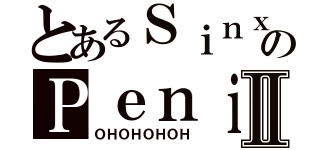 とあるSinxの
PeniⅡ
OHOHOHOH